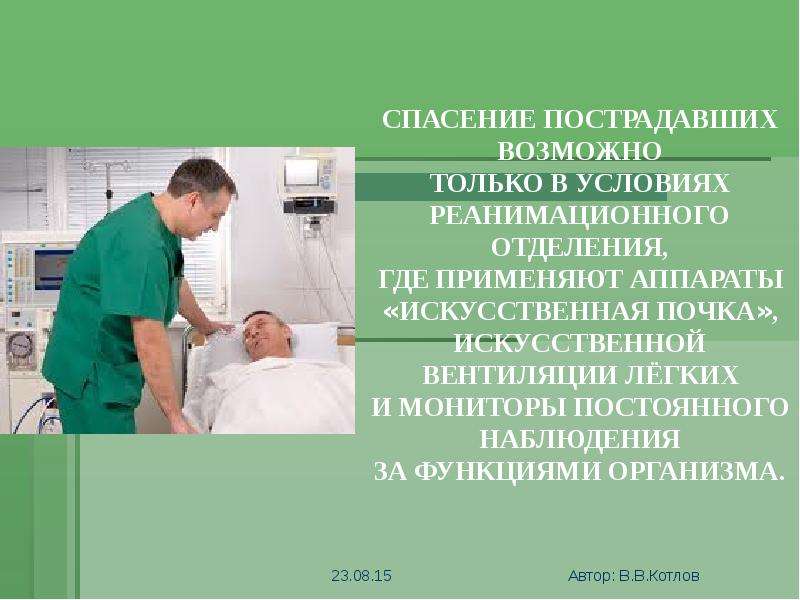 СПАСЕНИЕ ПОСТРАДАВШИХ ВОЗМОЖНО ТОЛЬКО В УСЛОВИЯХ РЕАНИМАЦИОННОГО ОТДЕЛЕНИЯ, ГДЕ ПРИМЕНЯЮТ АППАРАТЫ «ИСКУССТВЕННАЯ ПОЧКА», ИСКУССТВЕННОЙ ВЕНТИЛЯЦИИ ЛЁГКИХ И МОНИТОРЫ ПОСТОЯННОГО НАБЛЮДЕНИЯ ЗА ФУНКЦИЯМИ ОРГАНИЗМА.

23.08.15

Автор: В.В.Котлов